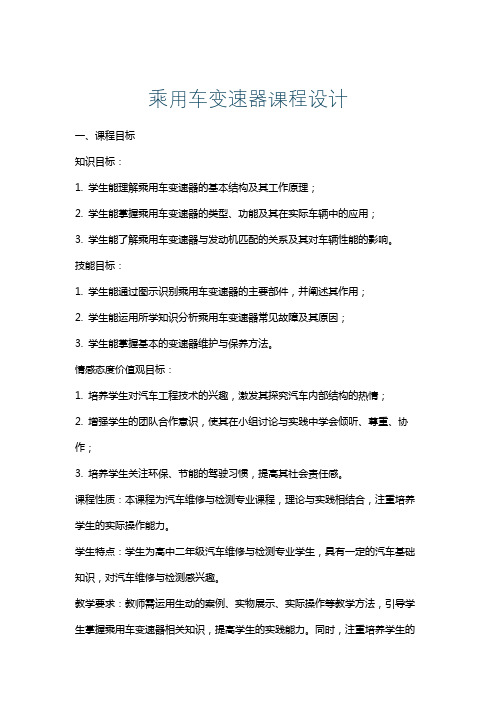 乘用车变速器课程设计

一、课程目标

知识目标：

1. 学生能理解乘用车变速器的基本结构及其工作原理；

2. 学生能掌握乘用车变速器的类型、功能及其在实际车辆中的应用；

3. 学生能了解乘用车变速器与发动机匹配的关系及其对车辆性能的影响。

技能目标：

1. 学生能通过图示识别乘用车变速器的主要部件，并阐述其作用；

2. 学生能运用所学知识分析乘用车变速器常见故障及其原因；

3. 学生能掌握基本的变速器维护与保养方法。

情感态度价值观目标：

1. 培养学生对汽车工程技术的兴趣，激发其探究汽车内部结构的热情；

2. 增强学生的团队合作意识，使其在小组讨论与实践中学会倾听、尊重、协作；

3. 培养学生关注环保、节能的驾驶习惯，提高其社会责任感。

课程性质：本课程为汽车维修与检测专业课程，理论与实践相结合，注重培养学生的实际操作能力。

学生特点：学生为高中二年级汽车维修与检测专业学生，具有一定的汽车基础知识，对汽车维修与检测感兴趣。

教学要求：教师需运用生动的案例、实物展示、实际操作等教学方法，引导学生掌握乘用车变速器相关知识，提高学生的实践能力。同时，注重培养学生的